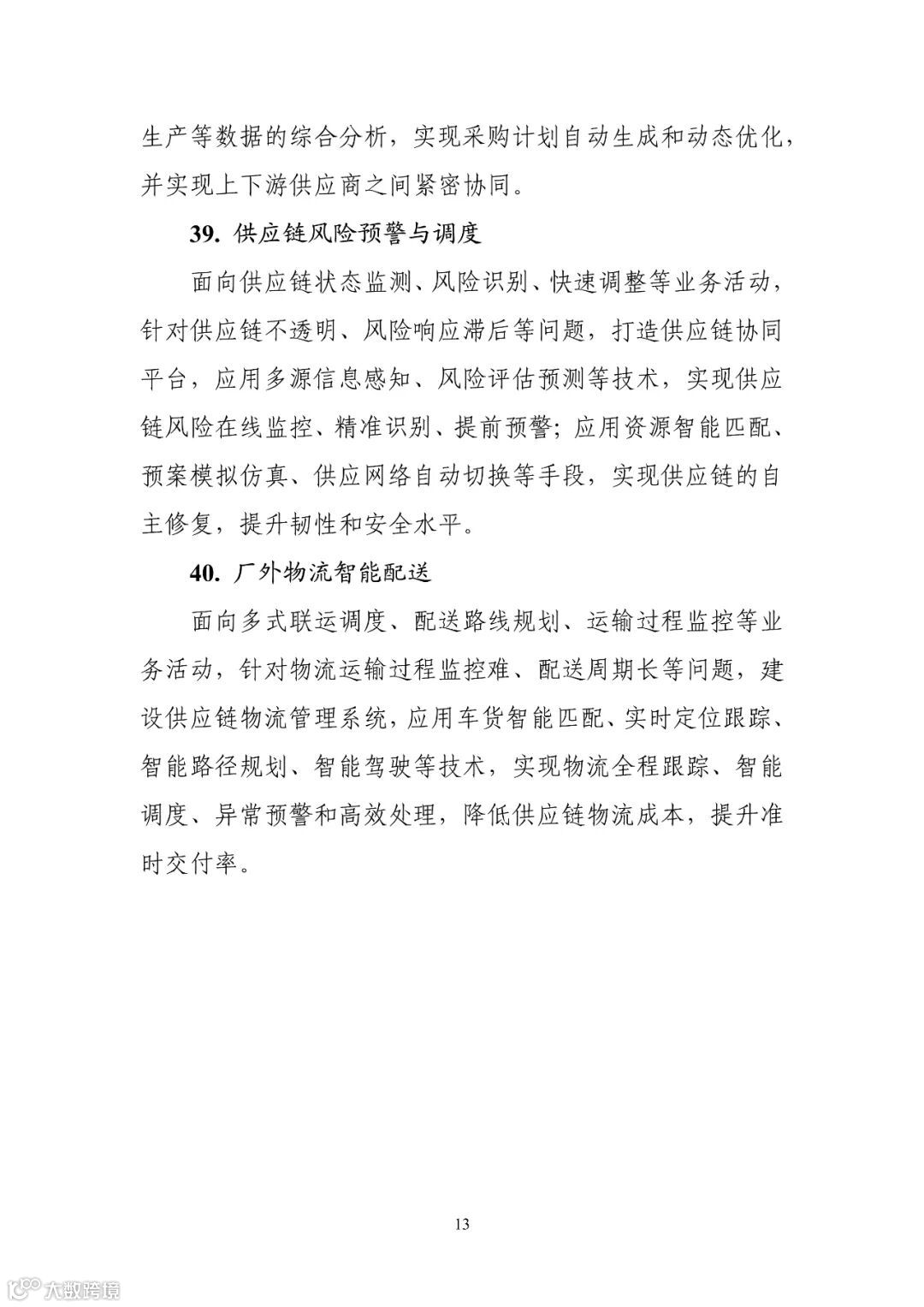 生产等数据的综合分析，实现采购计划自动生成和动态优化，并实现上下游供应商之间紧密协同。

39. 供应链风险预警与调度

面向供应链状态监测、风险识别、快速调整等业务活动，针对供应链不透明、风险响应滞后等问题，打造供应链协同平台，应用多源信息感知、风险评估预测等技术，实现供应链风险在线监控、精准识别、提前预警；应用资源智能匹配、预案模拟仿真、供应网络自动切换等手段，实现供应链的自主修复，提升韧性和安全水平。

40. 厂外物流智能配送

面向多式联运调度、配送路线规划、运输过程监控等业务活动，针对物流运输过程监控难、配送周期长等问题，建设供应链物流管理系统，应用车货智能匹配、实时定位跟踪、智能路径规划、智能驾驶等技术，实现物流全程跟踪、智能调度、异常预警和高效处理，降低供应链物流成本，提升准时交付率。

13

大数跨境